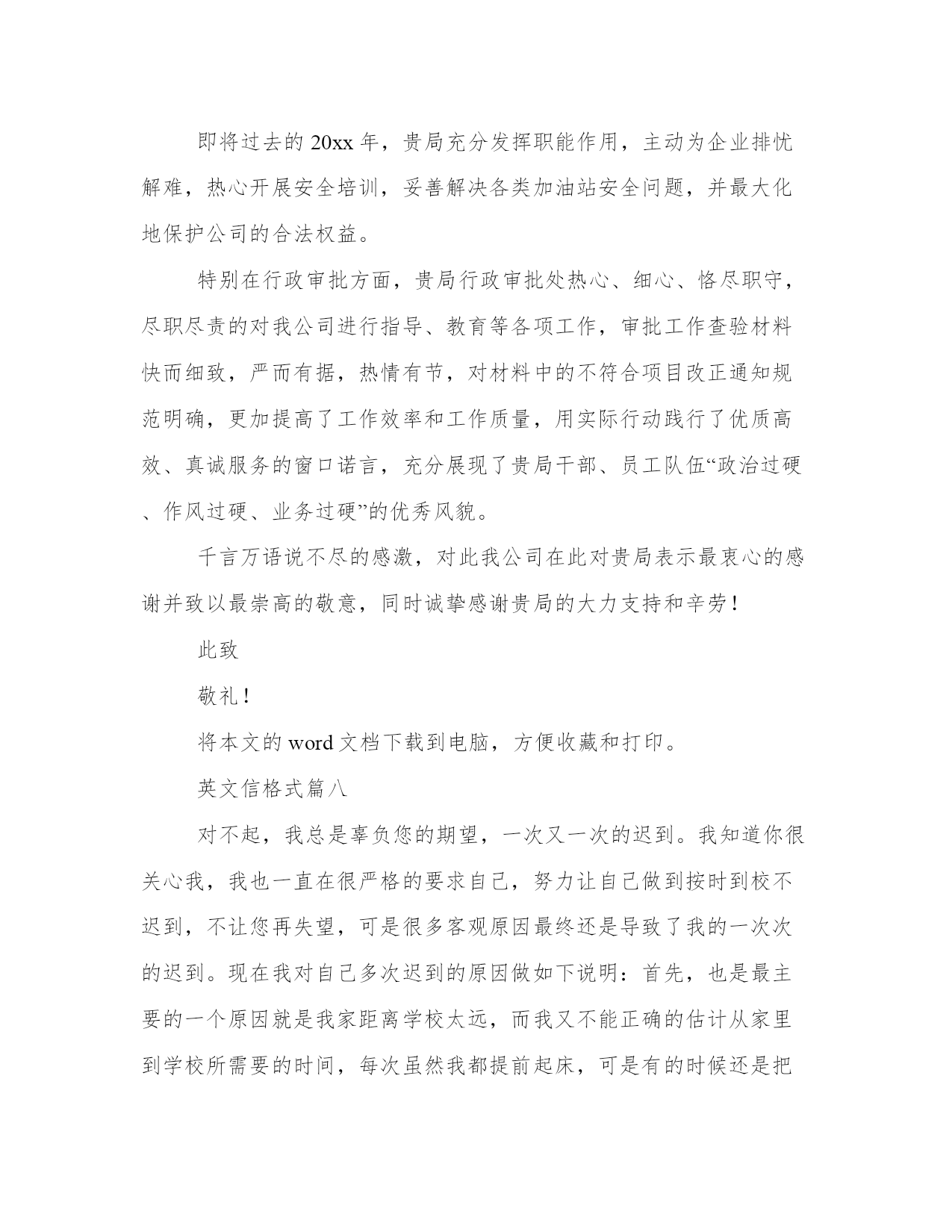 即将过去的20xx年，贵局充分发挥职能作用，主动为企业排忧解难，热心开展安全培训，妥善解决各类加油站安全问题，并最大化地保护公司的合法权益。

特别在行政审批方面，贵局行政审批处热心、细心、恪尽职守，尽职尽责的对我公司进行指导、教育等各项工作，审批工作查验材料快而细致，严而有据，热情有节，对材料中的不符合项目改正通知规范明确，更加提高了工作效率和工作质量，用实际行动践行了优质高效、真诚服务的窗口诺言，充分展现了贵局干部、员工队伍“政治过硬、作风过硬、业务过硬”的优秀风貌。

千言万语说不尽的感激，对此我公司在此对贵局表示最衷心的感谢并致以最崇高的敬意，同时诚挚感谢贵局的大力支持和辛劳！

此致

敬礼！

将本文的word文档下载到电脑，方便收藏和打印。

英文信格式篇八

对不起，我总是辜负您的期望，一次又一次的迟到。我知道你很关心我，我也一直在很严格的要求自己，努力让自己做到按时到校不迟到，不让您再失望，可是很多客观原因最终还是导致了我的一次次的迟到。现在我对自己多次迟到的原因做如下说明：首先，也是最主要的一个原因就是我家距离学校太远，而我又不能正确的估计从家里到学校所需要的时间，每次虽然我都提前起床，可是有的时候还是把